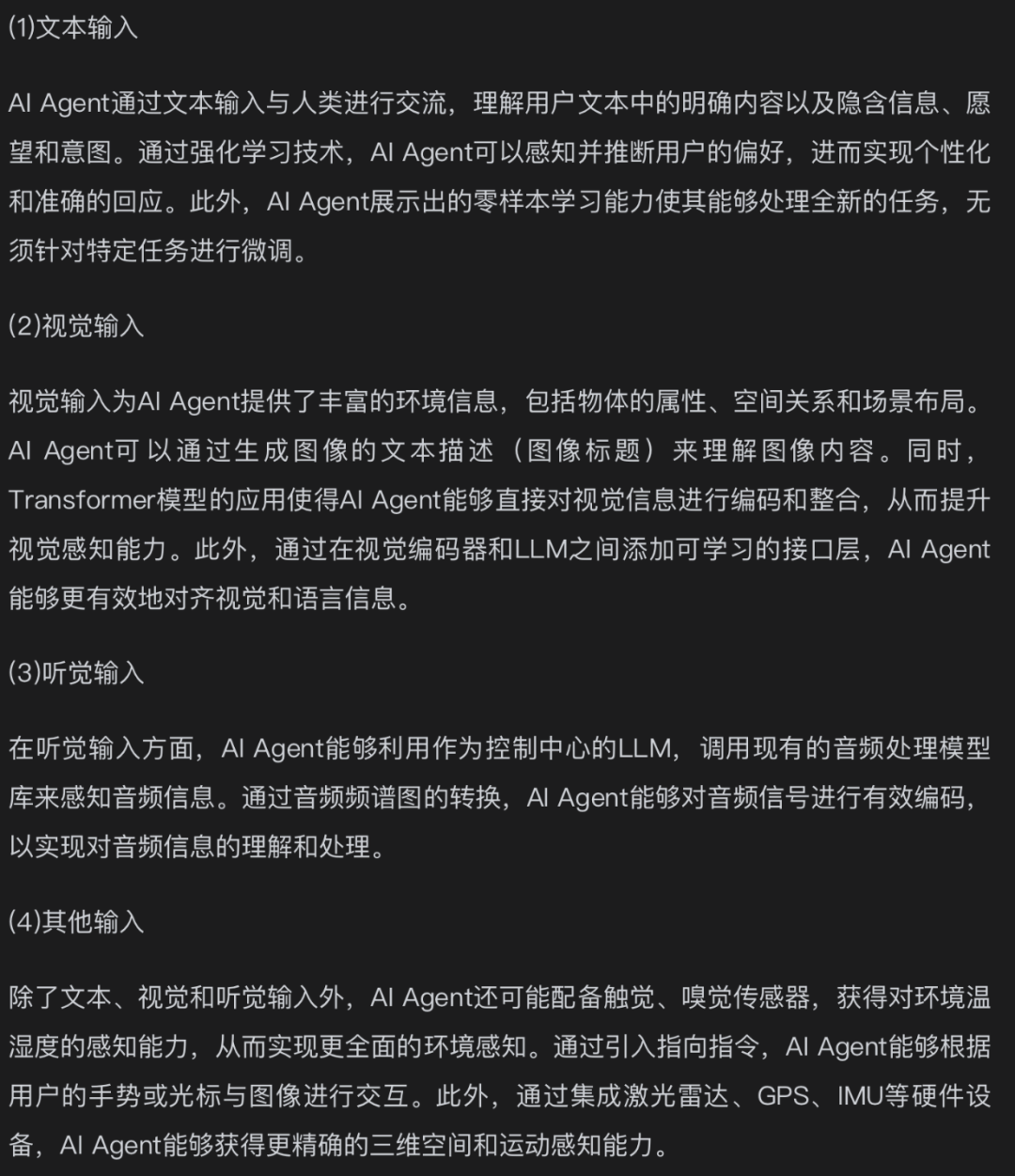 (1)文本输入

AI Agent通过文本输入与人类进行交流，理解用户文本中的明确内容以及隐含信息、愿望和意图。通过强化学习技术，AI Agent可以感知并推断用户的偏好，进而实现个性化和准确的回应。此外，AI Agent展示出的零样本学习能力使其能够处理全新的任务，无须针对特定任务进行微调。

(2)视觉输入

视觉输入为AI Agent提供了丰富的环境信息，包括物体的属性、空间关系和场景布局。AI Agent可以通过生成图像的文本描述（图像标题）来理解图像内容。同时，Transformer模型的应用使得AI Agent能够直接对视觉信息进行编码和整合，从而提升视觉感知能力。此外，通过在视觉编码器和LLM之间添加可学习的接口层，AI Agent能够更有效地对齐视觉和语言信息。

(3)听觉输入

在听觉输入方面，AI Agent能够利用作为控制中心的LLM，调用现有的音频处理模型库来感知音频信息。通过音频频谱图的转换，AI Agent能够对音频信号进行有效编码，以实现对音频信息的理解和处理。

(4)其他输入

除了文本、视觉和听觉输入外，AI Agent还可能配备触觉、嗅觉传感器，获得对环境温湿度的感知能力，从而实现更全面的环境感知。通过引入指向指令，AI Agent能够根据用户的手势或光标与图像进行交互。此外，通过集成激光雷达、GPS、IMU等硬件设备，AI Agent能够获得更精确的三维空间和运动感知能力。